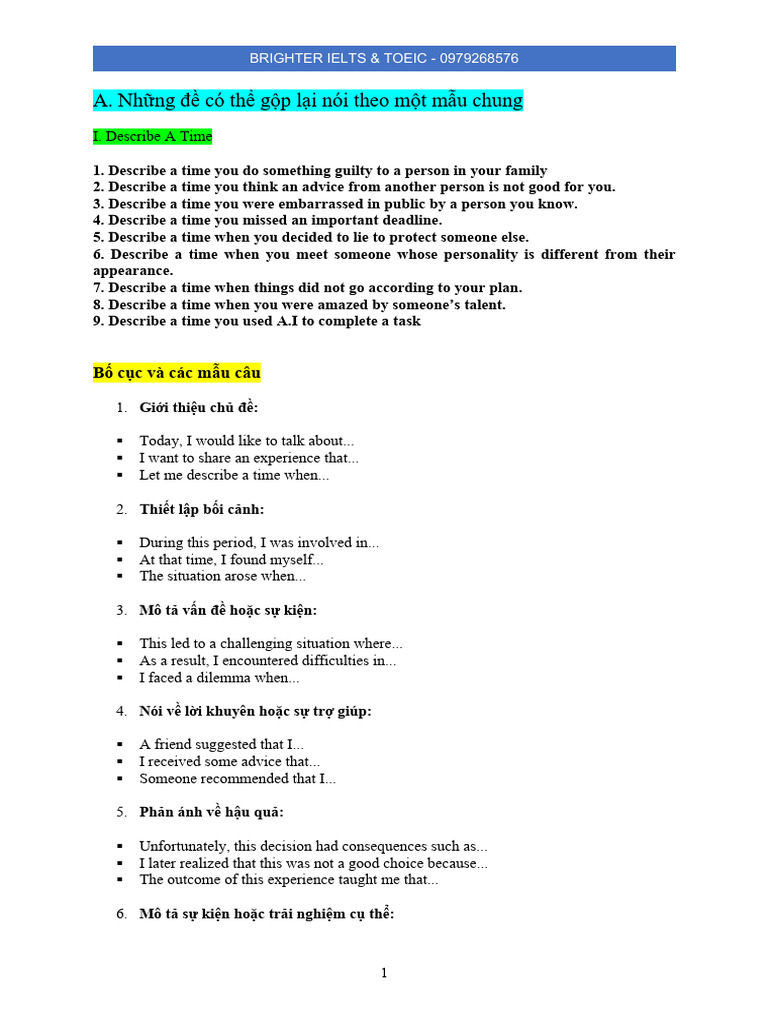 BRIGHTER IELTS & TOEIC - 0979268576

A. Những đề có thể gộp lại nói theo một mẫu chung

I. Describe A Time

1. Describe a time you do something guilty to a person in your family
2. Describe a time you think an advice from another person is not good for you.
3. Describe a time you were embarrassed in public by a person you know.
4. Describe a time you missed an important deadline.
5. Describe a time when you decided to lie to protect someone else.
6. Describe a time when you meet someone whose personality is different from their appearance.
7. Describe a time when things did not go according to your plan.
8. Describe a time when you were amazed by someone's talent.
9. Describe a time you used A.I to complete a task

Bố cục và các mẫu câu

1. Giới thiệu chủ đề:

▪ Today, I would like to talk about...
▪ I want to share an experience that...
▪ Let me describe a time when...

2. Thiết lập bối cảnh:

▪ During this period, I was involved in...
▪ At that time, I found myself...
▪ The situation arose when...

3. Mô tả vấn đề hoặc sự kiện:

▪ This led to a challenging situation where...
▪ As a result, I encountered difficulties in...
▪ I faced a dilemma when...

4. Nói về lời khuyên hoặc sự trợ giúp:

▪ A friend suggested that I...
▪ I received some advice that...
▪ Someone recommended that I...

5. Phản ánh về hậu quả:

▪ Unfortunately, this decision had consequences such as...
▪ I later realized that this was not a good choice because...
▪ The outcome of this experience taught me that...

6. Mô tả sự kiện hoặc trải nghiệm cụ thể:

1